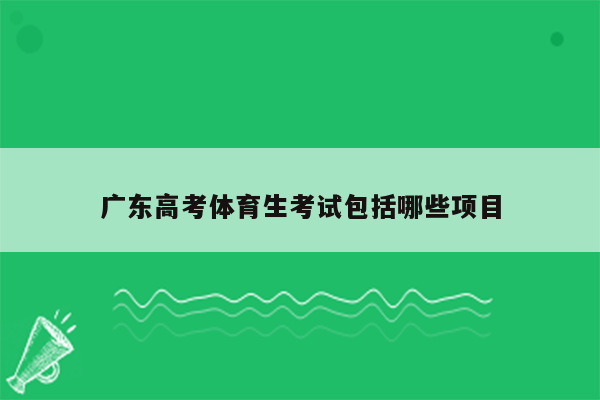 广东高考体育生考试包括哪些项目